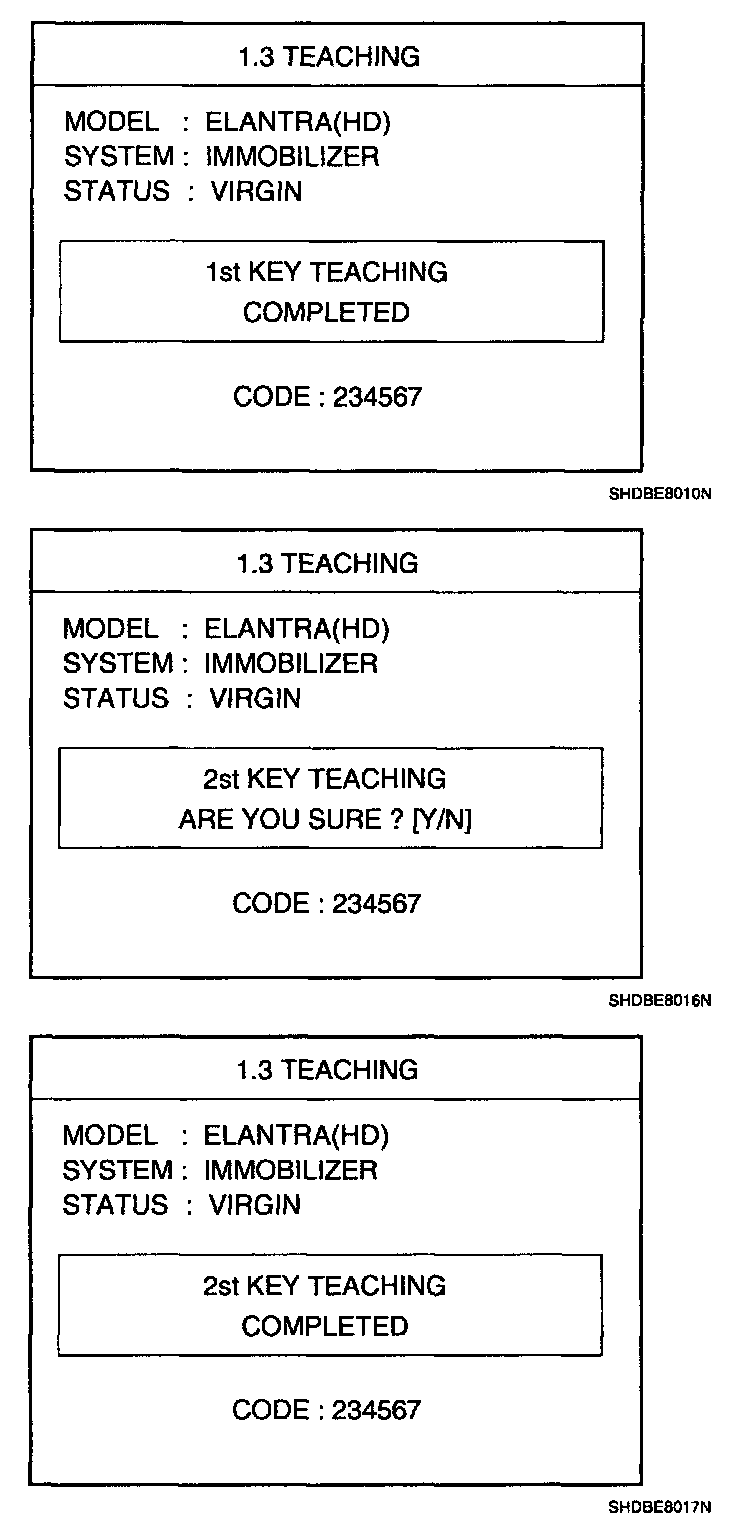 1.3 TEACHING

MODEL : ELANTRA(HD)
SYSTEM : IMMOBILIZER
STATUS : VIRGIN

1st KEY TEACHING
COMPLETED

CODE : 234567

SHDBE8010N

1.3 TEACHING

MODEL : ELANTRA(HD)
SYSTEM : IMMOBILIZER
STATUS : VIRGIN

2st KEY TEACHING
ARE YOU SURE ? [Y/N]

CODE : 234567

SHDBE8016N

1.3 TEACHING

MODEL : ELANTRA(HD)
SYSTEM : IMMOBILIZER
STATUS : VIRGIN

2st KEY TEACHING
COMPLETED

CODE : 234567

SHDBE8017N